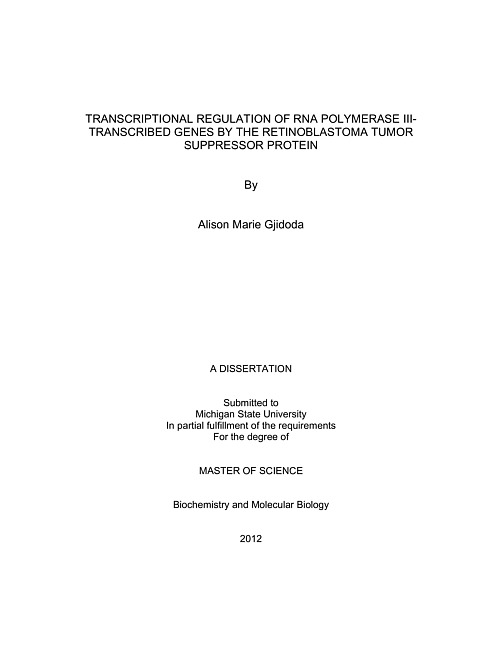 TRANSCRIPTIONAL REGULATION OF RNA POLYMERASE III-TRANSCRIBED GENES BY THE RETINOBLASTOMA TUMOR SUPPRESSOR PROTEIN

By

Alison Marie Gjidoda

A DISSERTATION

Submitted to
Michigan State University
In partial fulfillment of the requirements
For the degree of

MASTER OF SCIENCE

Biochemistry and Molecular Biology

2012